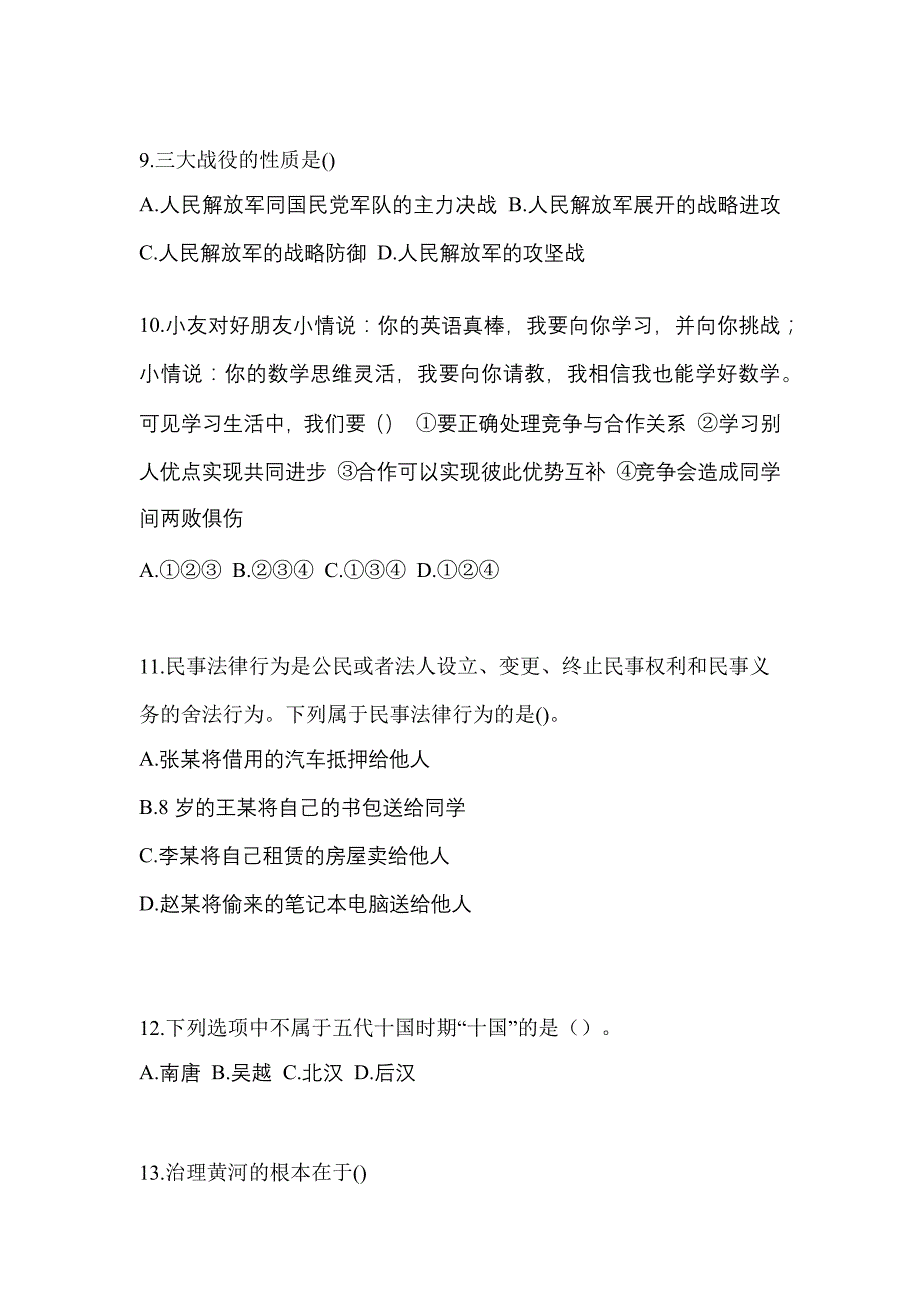 9.三大战役的性质是()

A.人民解放军同国民党军队的主力决战 B.人民解放军展开的战略进攻 C.人民解放军的战略防御 D.人民解放军的攻坚战

10.小友对好朋友小情说：你的英语真棒，我要向你学习，并向你挑战；小情说：你的数学思维灵活，我要向你请教，我相信我也能学好数学。可见学习生活中，我们要（） ①要正确处理竞争与合作关系 ②学习别人优点实现共同进步 ③合作可以实现彼此优势互补 ④竞争会造成同学间两败俱伤

A.①②③ B.②③④ C.①③④ D.①②④

11.民事法律行为是公民或者法人设立、变更、终止民事权利和民事义务的舍法行为。下列属于民事法律行为的是()。

A.张某将借用的汽车抵押给他人

B.8 岁的王某将自己的书包送给同学

C.李某将自己租赁的房屋卖给他人

D.赵某将偷来的笔记本电脑送给他人

12.下列选项中不属于五代十国时期“十国”的是（）。

A.南唐 B.吴越 C.北汉 D.后汉

13.治理黄河的根本在于()